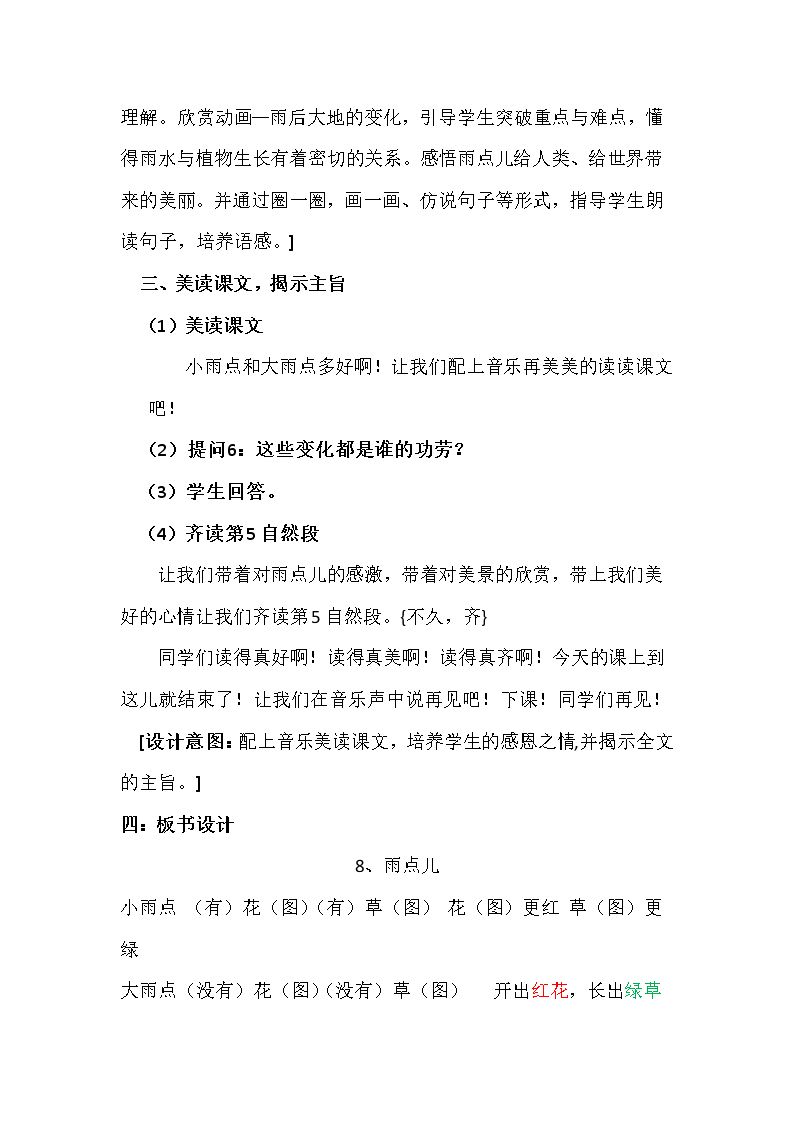 理解。欣赏动画—雨后大地的变化，引导学生突破重点与难点，懂得雨水与植物生长有着密切的关系。感悟雨点儿给人类、给世界带来的美丽。并通过圈一圈，画一画、仿说句子等形式，指导学生朗读句子，培养语感。]

三、美读课文，揭示主旨

（1）美读课文

小雨点和大雨点多好啊！让我们配上音乐再美美的读读课文吧！

（2）提问6：这些变化都是谁的功劳？

（3）学生回答。

（4）齐读第5自然段

让我们带着对雨点儿的感激，带着对美景的欣赏，带上我们美好的心情让我们齐读第5自然段。{不久，齐}

同学们读得真好啊！读得真美啊！读得真齐啊！今天的课上到这儿就结束了！让我们在音乐声中说再见吧！下课！同学们再见！

[设计意图：配上音乐美读课文，培养学生的感恩之情,并揭示全文的主旨。]

四：板书设计

8、雨点儿

小雨点 （有）花（图）（有）草（图） 花（图）更红 草（图）更绿

大雨点（没有）花（图）（没有）草（图） 开出红花，长出绿草